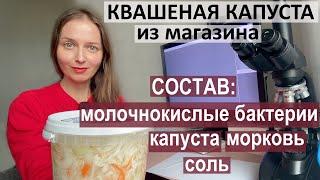 КВАШЕНАЯ КАПУСТА
из магазина

СОСТАВ:
молочнокислые бактерии
капуста морковь
соль